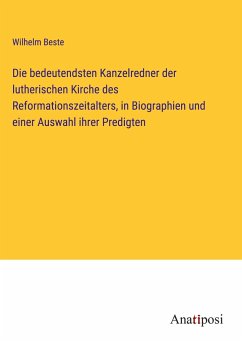 Wilhelm Beste

Die bedeutendsten Kanzelredner der lutherischen Kirche des Reformationszeitalters, in Biographien und einer Auswahl ihrer Predigten

Anatiposi